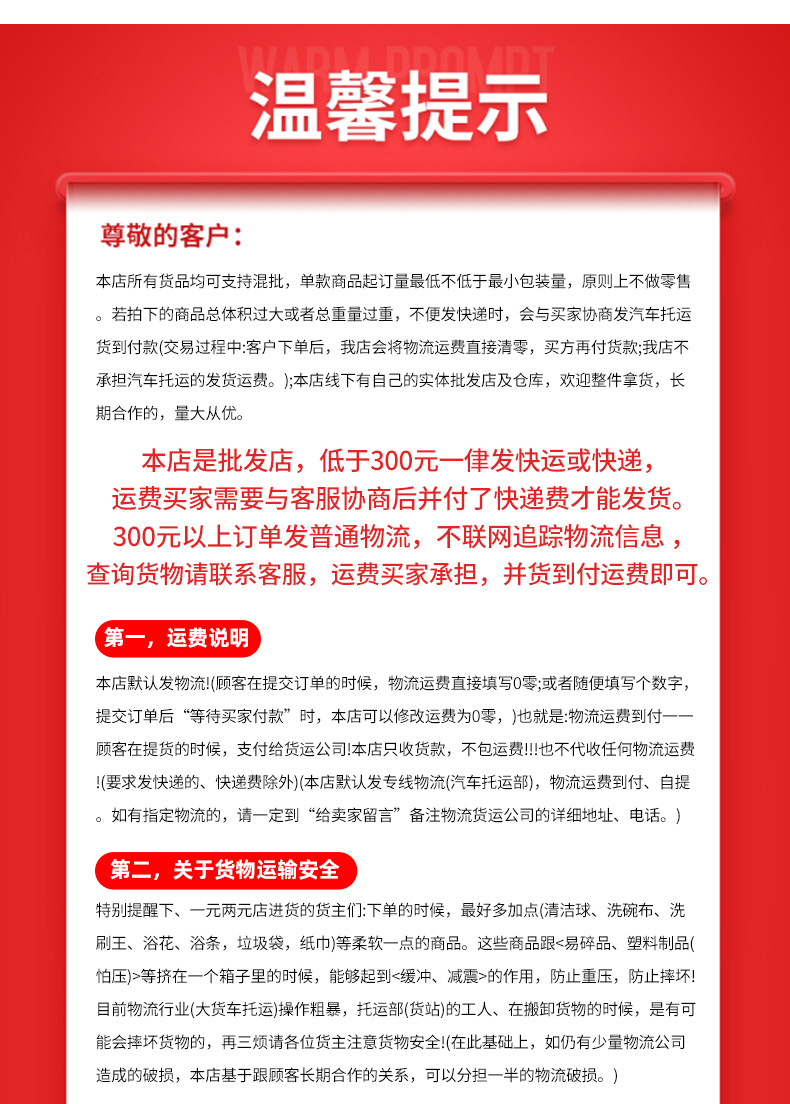 WARM PROMPT
温馨提示

尊敬的客户：

本店所有货品均可支持混批，单款商品起订量最低不低于最小包装量，原则上不做零售。若拍下的商品总体积过大或者总重量过重，不便发快递时，会与买家协商发汽车托运货到付款(交易过程中:客户下单后，我店会将物流运费直接清零，买方再付货款;我店不承担汽车托运的发货运费。);本店线下有自己的实体批发店及仓库，欢迎整件拿货，长期合作的，量大从优。

本店是批发店，低于300元一律发快运或快递，运费买家需要与客服协商后并付了快递费才能发货。300元以上订单发普通物流，不联网追踪物流信息，查询货物请联系客服，运费买家承担，并货到付运费即可。

第一，运费说明

本店默认发物流!(顾客在提交订单的时候，物流运费直接填写0零;或者随便填写个数字，提交订单后“等待买家付款”时，本店可以修改运费为0零，)也就是:物流运费到付——顾客在提货的时候，支付给货运公司!本店只收货款，不包运费!!!也不代收任何物流运费!(要求发快递的、快递费除外)(本店默认发专线物流(汽车托运部)，物流运费到付、自提。如有指定物流的，请一定到“给卖家留言”备注物流货运公司的详细地址、电话。)

第二，关于货物运输安全

特别提醒下、一元两元店进货的货主们:下单的时候，最好多加点(清洁球、洗碗布、洗刷王、浴花、浴条，垃圾袋，纸巾)等柔软一点的商品。这些商品跟<易碎品、塑料制品(怕压)>等挤在一个箱子里的时候，能够起到<缓冲、减震>的作用，防止重压，防止摔坏!目前物流行业(大货车托运)操作粗暴，托运部(货站)的工人、在搬卸货物的时候，是有可能会摔坏货物的，再三烦请各位货主注意货物安全!(在此基础上，如仍有少量物流公司造成的破损，本店基于跟顾客长期合作的关系，可以分担一半的物流破损。)